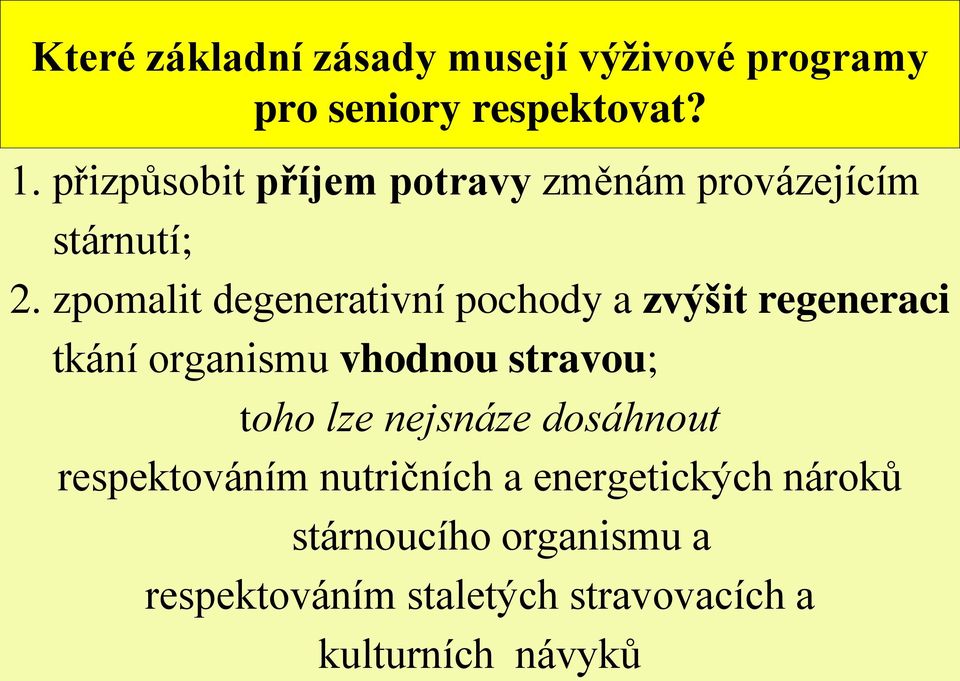 Které základní zásady musejí výživové programy pro seniory respektovat?

1. přizpůsobit příjem potravy změnám provázejícím stárnutí;
2. zpomalit degenerativní pochody a zvýšit regeneraci tkání organismu vhodnou stravou;

toho lze nejsnáze dosáhnout respektováním nutričních a energetických nároků stárnoucího organismu a respektováním staletých stravovacích a kulturních návyků